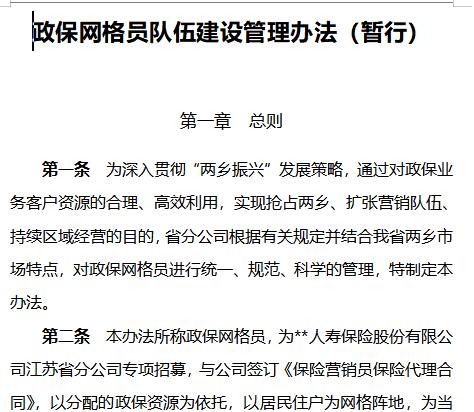 政保网格员队伍建设管理办法（暂行）

第一章　总则

第一条　为深入贯彻“两乡振兴”发展策略，通过对政保业务客户资源的合理、高效利用，实现抢占两乡、扩张营销队伍、持续区域经营的目的，省分公司根据有关规定并结合我省两乡市场特点，对政保网格员进行统一、规范、科学的管理，特制定本办法。

第二条　本办法所称政保网格员，为**人寿保险股份有限公司江苏省分公司专项招募，与公司签订《保险营销员保险代理合同》，以分配的政保资源为依托，以居民住户为网格阵地，为当